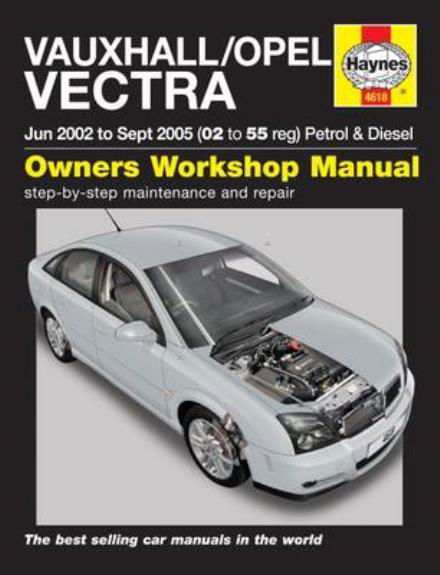 VAUXHALL/OPEL VECTRA

Haynes
4618

Jun 2002 to Sept 2005 (02 to 55 reg) Petrol & Diesel

Owners Workshop Manual

step-by-step maintenance and repair

The best selling car manuals in the world